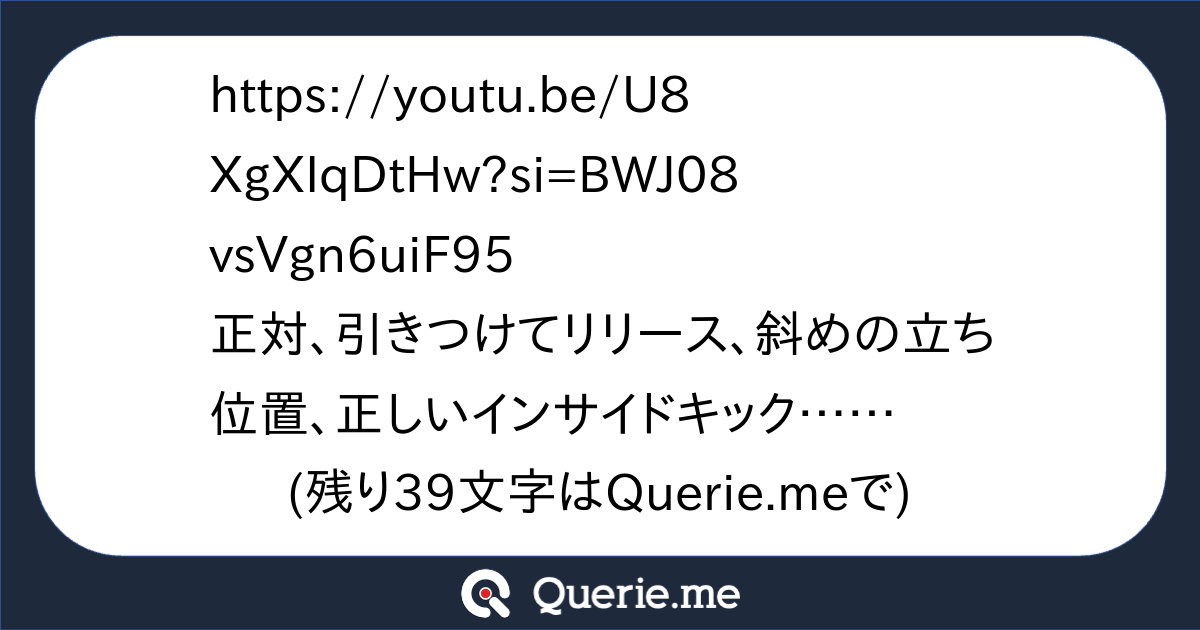 https://youtu.be/U8XgXIqDtHw?si=BWJ08vsVgn6uiF95
正対、引きつけてリリース、斜めの立ち位置、正しいインサイドキック……
(残り39文字はQuerie.meで)

Querie.me